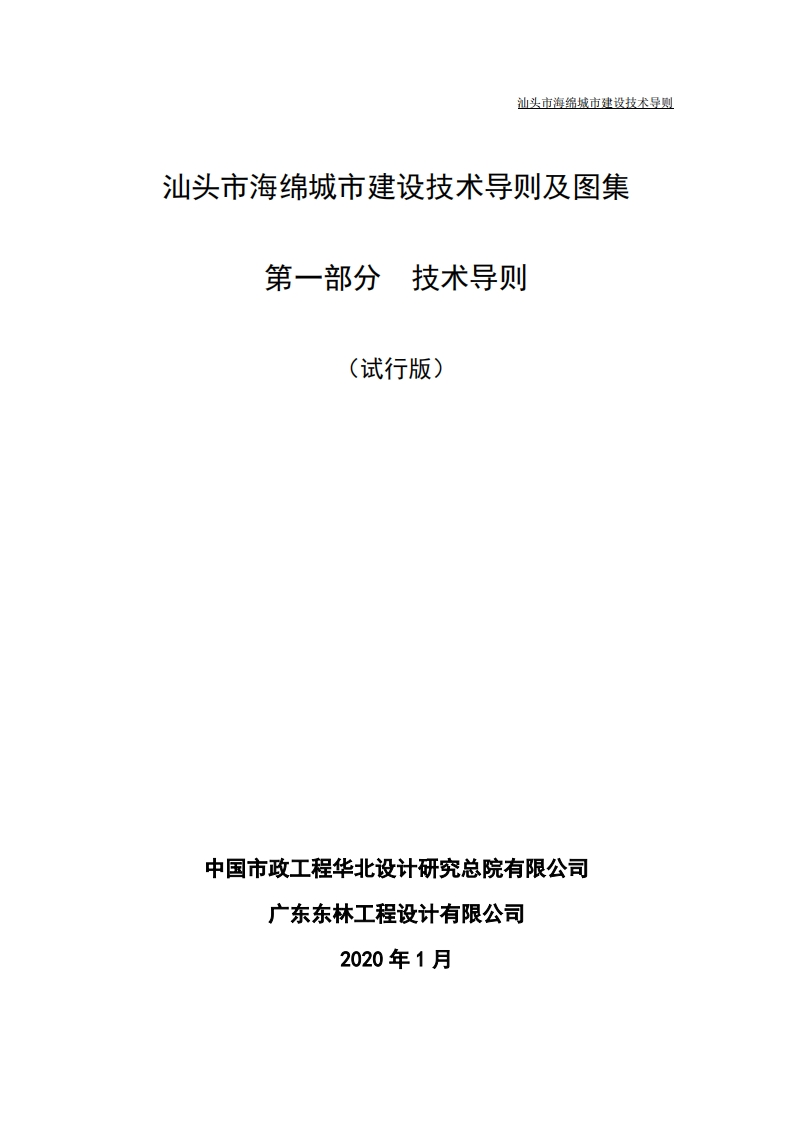 汕头市海绵城市建设技术导则

汕头市海绵城市建设技术导则及图集

第一部分　技术导则

（试行版）

中国市政工程华北设计研究总院有限公司

广东东林工程设计有限公司

2020 年 1 月